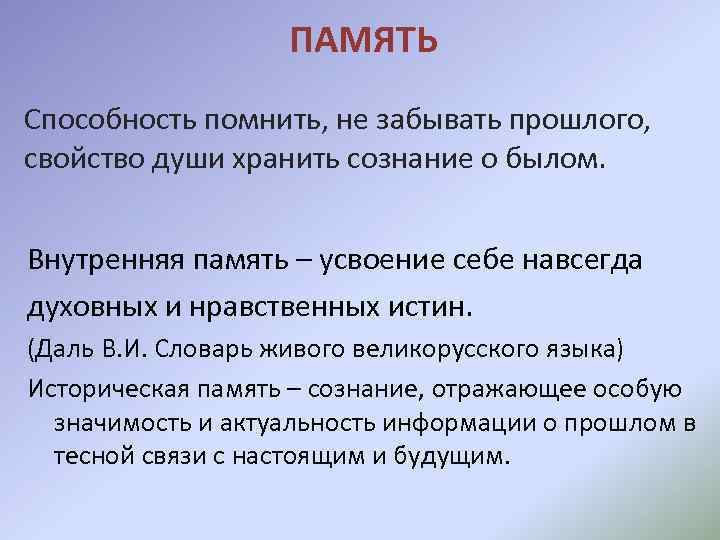 ПАМЯТЬ

Способность помнить, не забывать прошлого, свойство души хранить сознание о былом.

Внутренняя память – усвоение себе навсегда духовных и нравственных истин.

(Даль В.И. Словарь живого великорусского языка)

Историческая память – сознание, отражающее особую значимость и актуальность информации о прошлом в тесной связи с настоящим и будущим.